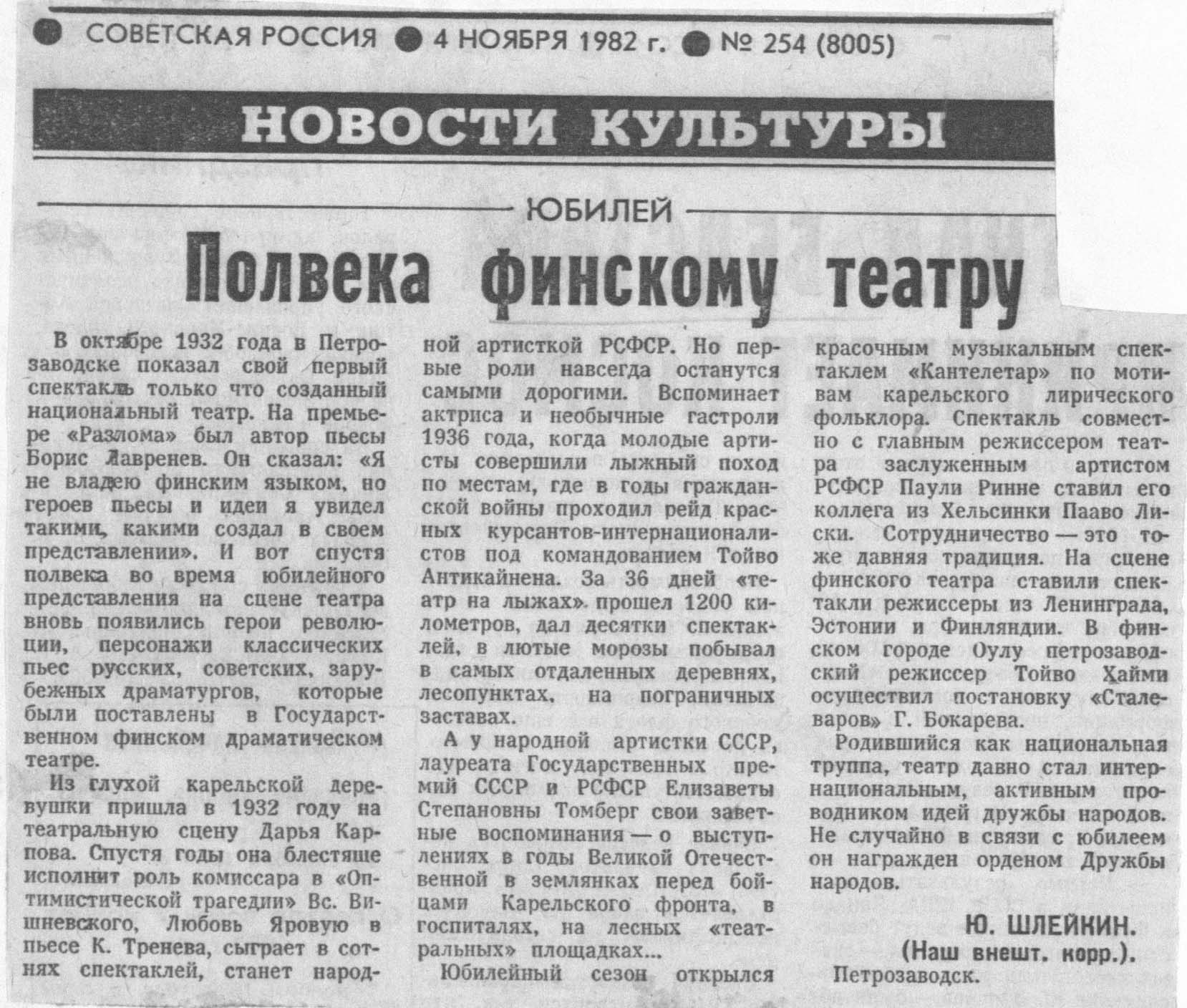 СОВЕТСКАЯ РОССИЯ ● 4 НОЯБРЯ 1982 г. ● № 254 (8005)

НОВОСТИ КУЛЬТУРЫ

ЮБИЛЕЙ

Полвека финскому театру

В октябре 1932 года в Петрозаводске показал свой первый спектакль только что созданный национальный театр. На премьере «Разлома» был автор пьесы Борис Лавренев. Он сказал: «Я не владею финским языком, но героев пьесы и идеи я увидел такими, какими создал в своем представлении». И вот спустя полвека во время юбилейного представления на сцене театра вновь появились герои революции, персонажи классических пьес русских, советских, зарубежных драматургов, которые были поставлены в Государственном финском драматическом театре.

Из глухой карельской деревушки пришла в 1932 году на театральную сцену Дарья Карпова. Спустя годы она блестяще исполнит роль комиссара в «Оптимистической трагедии» Вс. Вишневского, Любовь Яровую в пьесе К. Тренева, сыграет в сотнях спектаклей, станет народной артисткой РСФСР. Но первые роли навсегда останутся самыми дорогими. Вспоминает актриса и необычные гастроли 1936 года, когда молодые артисты совершили лыжный поход по местам, где в годы гражданской войны проходил рейд красных курсантов-интернационалистов под командованием Тойво Антикайнена. За 36 дней «театр на лыжах» прошел 1200 километров, дал десятки спектаклей, в лютые морозы побывал в самых отдаленных деревнях, лесопунктах, на пограничных заставах.

А у народной артистки СССР, лауреата Государственных премий СССР и РСФСР Елизаветы Степановны Томберг свои заветные воспоминания — о выступлениях в годы Великой Отечественной в землянках перед бойцами Карельского фронта, в госпиталях, на лесных «театральных» площадках...

Юбилейный сезон открылся красочным музыкальным спектаклем «Кантелетар» по мотивам карельского лирического фольклора. Спектакль совместно с главным режиссером театра заслуженным артистом РСФСР Паули Ринне ставил его коллега из Хельсинки Пааво Лиски. Сотрудничество — это тоже давняя традиция. На сцене финского театра ставили спектакли режиссеры из Ленинграда, Эстонии и Финляндии. В финском городе Оулу петрозаводский режиссер Тойво Хайми осуществил постановку «Сталеваров» Г. Бокарева.

Родившийся как национальная труппа, театр давно стал интернациональным, активным проводником идей дружбы народов. Не случайно в связи с юбилеем он награжден орденом Дружбы народов.

Ю. ШЛЕЙКИН.
(Наш внешт. корр.).
Петрозаводск.